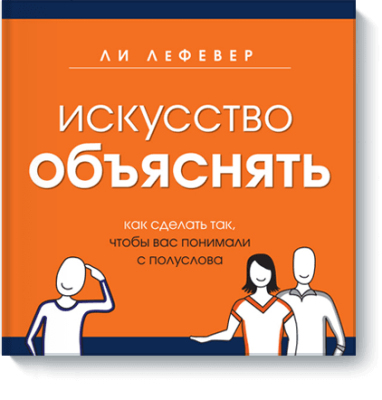 ЛИ ЛЕФЕВЕР

ИСКУССТВО
ОБЪЯСНЯТЬ

как сделать так, чтобы вас понимали с полуслова